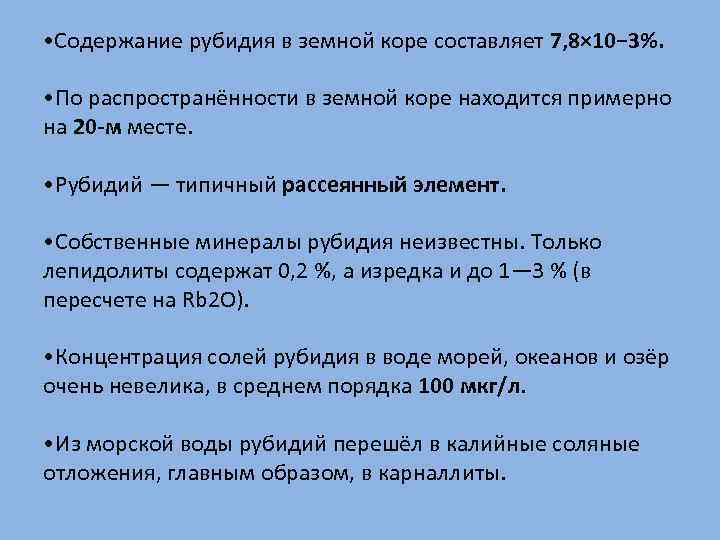 •Содержание рубидия в земной коре составляет 7,8×10−3%.

•По распространённости в земной коре находится примерно на 20-м месте.

•Рубидий — типичный рассеянный элемент.

•Собственные минералы рубидия неизвестны. Только лепидолиты содержат 0,2 %, а изредка и до 1—3 % (в пересчете на Rb2O).

•Концентрация солей рубидия в воде морей, океанов и озёр очень невелика, в среднем порядка 100 мкг/л.

•Из морской воды рубидий перешёл в калийные соляные отложения, главным образом, в карналлиты.